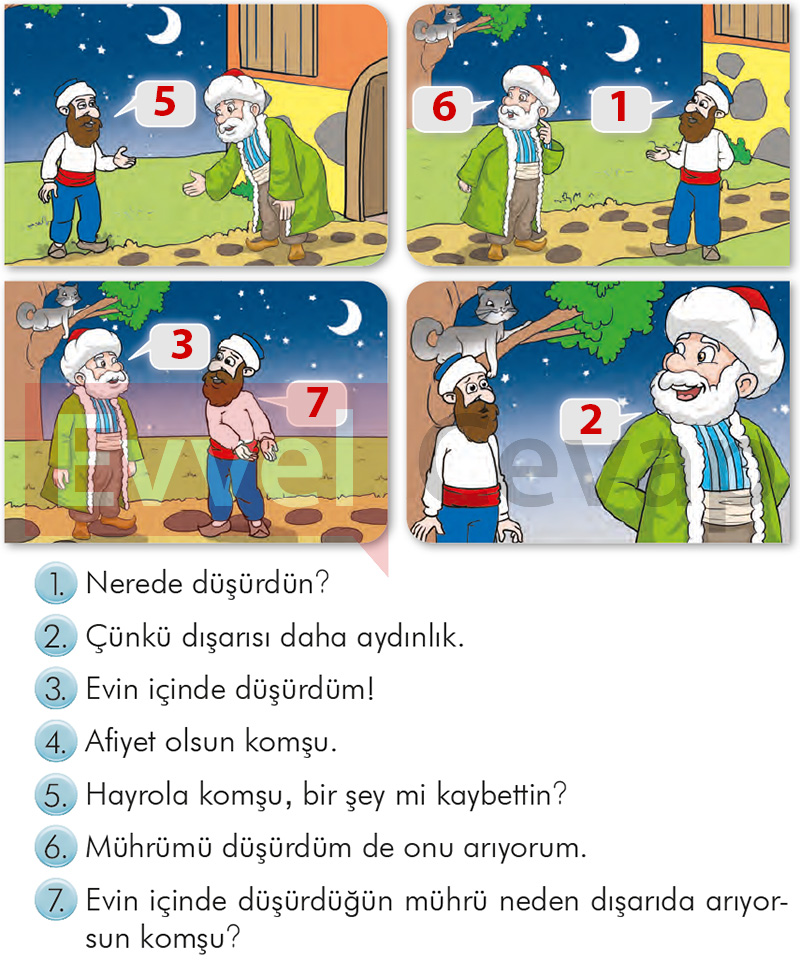 5

6

1

3

7

2

Evvel Cevap

1. Nerede düşürdün?

2. Çünkü dışarısı daha aydınlık.

3. Evin içinde düşürdüm!

4. Afiyet olsun komşu.

5. Hayrola komşu, bir şey mi kaybettin?

6. Mührümü düşürdüm de onu arıyorum.

7. Evin içinde düşürdüğün mührü neden dışarıda arıyorsun komşu?